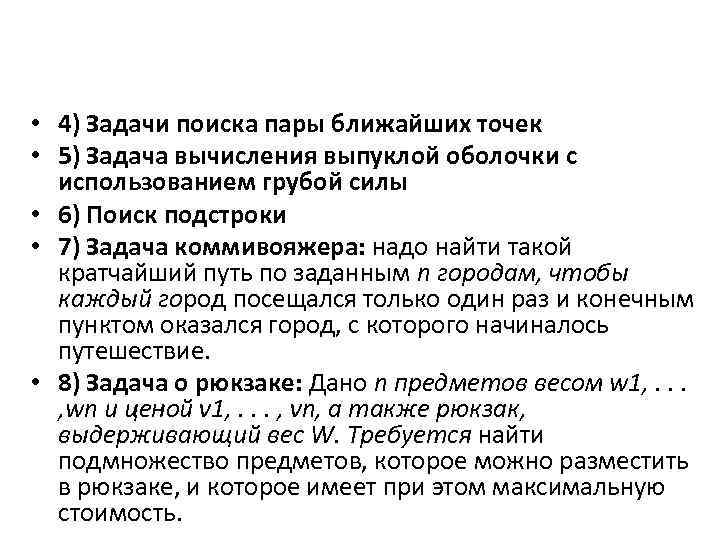 • 4) Задачи поиска пары ближайших точек

• 5) Задача вычисления выпуклой оболочки с использованием грубой силы

• 6) Поиск подстроки

• 7) Задача коммивояжера: надо найти такой кратчайший путь по заданным n городам, чтобы каждый город посещался только один раз и конечным пунктом оказался город, с которого начиналось путешествие.

• 8) Задача о рюкзаке: Дано n предметов весом w1, . . . ,wn и ценой v1, . . . , vn, а также рюкзак, выдерживающий вес W. Требуется найти подмножество предметов, которое можно разместить в рюкзаке, и которое имеет при этом максимальную стоимость.